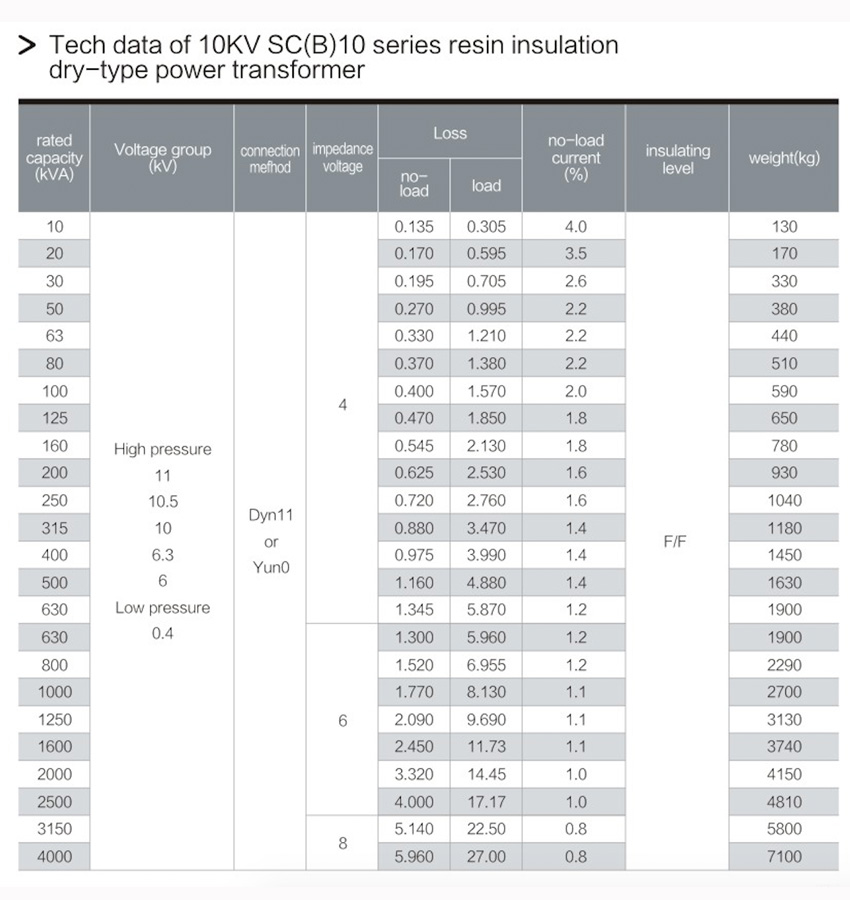 > Tech data of 10KV SC(B)10 series resin insulation dry-type power transformer

| rated capacity (kVA) | Voltage group (kV) | connection mefhod | impedance voltage | Loss no-load | Loss load | no-load current (%) | insulating level | weight(kg) |
|---|---|---|---|---|---|---|---|---|
| 10 | High pressure 11 10.5 10 6.3 6 Low pressure 0.4 | Dyn11 or Yun0 | 4 | 0.135 | 0.305 | 4.0 | F/F | 130 |
| 20 | | | | 0.170 | 0.595 | 3.5 | | 170 |
| 30 | | | | 0.195 | 0.705 | 2.6 | | 330 |
| 50 | | | | 0.270 | 0.995 | 2.2 | | 380 |
| 63 | | | | 0.330 | 1.210 | 2.2 | | 440 |
| 80 | | | | 0.370 | 1.380 | 2.2 | | 510 |
| 100 | | | | 0.400 | 1.570 | 2.0 | | 590 |
| 125 | | | | 0.470 | 1.850 | 1.8 | | 650 |
| 160 | | | | 0.545 | 2.130 | 1.8 | | 780 |
| 200 | | | | 0.625 | 2.530 | 1.6 | | 930 |
| 250 | | | | 0.720 | 2.760 | 1.6 | | 1040 |
| 315 | | | | 0.880 | 3.470 | 1.4 | | 1180 |
| 400 | | | | 0.975 | 3.990 | 1.4 | | 1450 |
| 500 | | | | 1.160 | 4.880 | 1.4 | | 1630 |
| 630 | | | | 1.345 | 5.870 | 1.2 | | 1900 |
| 630 | | | 6 | 1.300 | 5.960 | 1.2 | | 1900 |
| 800 | | | | 1.520 | 6.955 | 1.2 | | 2290 |
| 1000 | | | | 1.770 | 8.130 | 1.1 | | 2700 |
| 1250 | | | | 2.090 | 9.690 | 1.1 | | 3130 |
| 1600 | | | | 2.450 | 11.73 | 1.1 | | 3740 |
| 2000 | | | | 3.320 | 14.45 | 1.0 | | 4150 |
| 2500 | | | | 4.000 | 17.17 | 1.0 | | 4810 |
| 3150 | | | 8 | 5.140 | 22.50 | 0.8 | | 5800 |
| 4000 | | | | 5.960 | 27.00 | 0.8 | | 7100 |